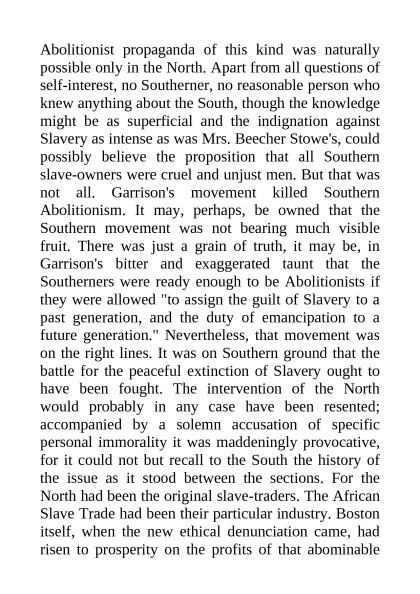 Abolitionist propaganda of this kind was naturally possible only in the North. Apart from all questions of self-interest, no Southerner, no reasonable person who knew anything about the South, though the knowledge might be as superficial and the indignation against Slavery as intense as was Mrs. Beecher Stowe's, could possibly believe the proposition that all Southern slave-owners were cruel and unjust men. But that was not all. Garrison's movement killed Southern Abolitionism. It may, perhaps, be owned that the Southern movement was not bearing much visible fruit. There was just a grain of truth, it may be, in Garrison's bitter and exaggerated taunt that the Southerners were ready enough to be Abolitionists if they were allowed "to assign the guilt of Slavery to a past generation, and the duty of emancipation to a future generation." Nevertheless, that movement was on the right lines. It was on Southern ground that the battle for the peaceful extinction of Slavery ought to have been fought. The intervention of the North would probably in any case have been resented; accompanied by a solemn accusation of specific personal immorality it was maddeningly provocative, for it could not but recall to the South the history of the issue as it stood between the sections. For the North had been the original slave-traders. The African Slave Trade had been their particular industry. Boston itself, when the new ethical denunciation came, had risen to prosperity on the profits of that abominable